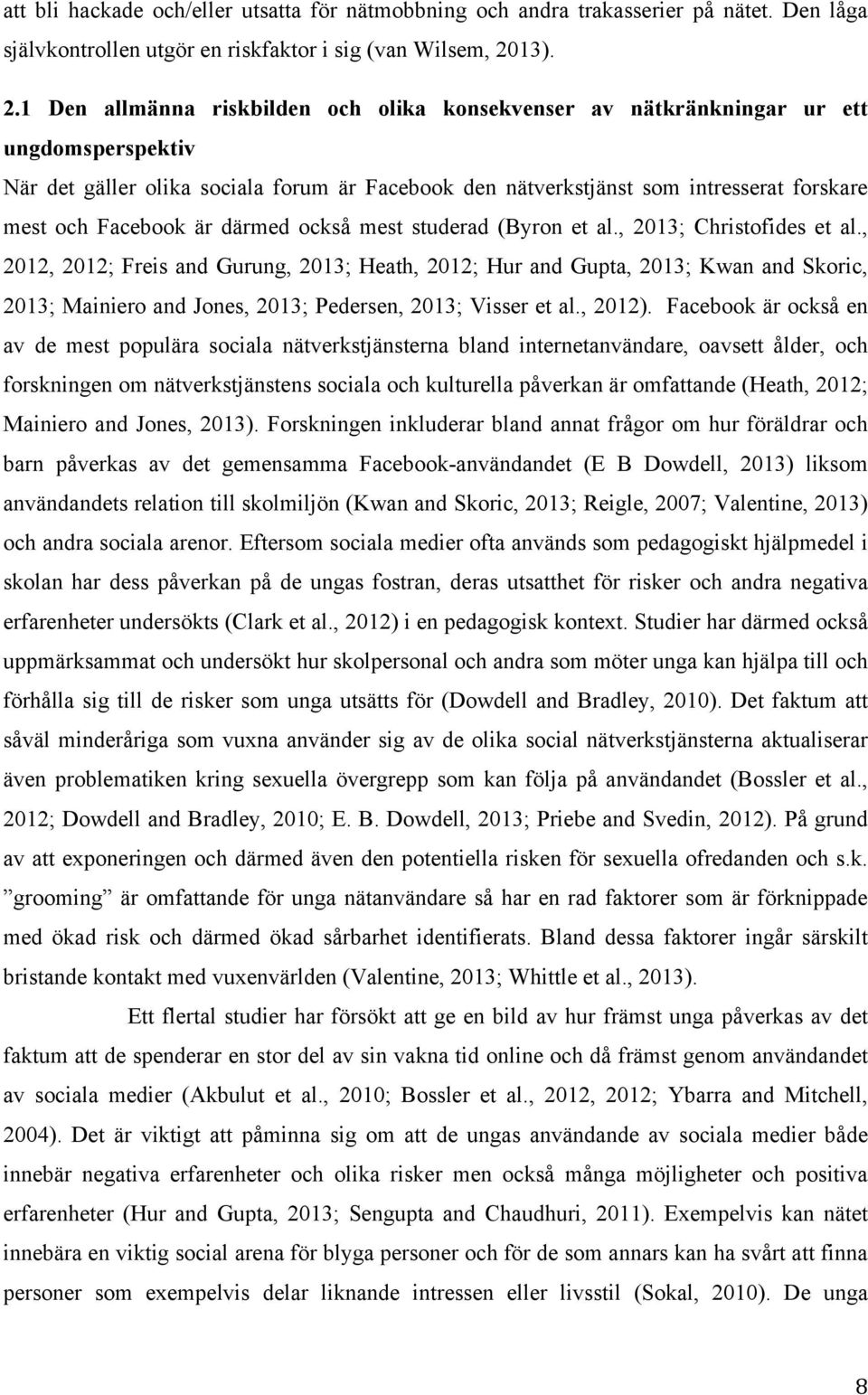 att bli hackade och/eller utsatta för nätmobbning och andra trakasserier på nätet. Den låga självkontrollen utgör en riskfaktor i sig (van Wilsem, 2013).

2.1 Den allmänna riskbilden och olika konsekvenser av nätkränkningar ur ett ungdomsperspektiv

När det gäller olika sociala forum är Facebook den nätverkstjänst som intresserat forskare mest och Facebook är därmed också mest studerad (Byron et al., 2013; Christofides et al., 2012, 2012; Freis and Gurung, 2013; Heath, 2012; Hur and Gupta, 2013; Kwan and Skoric, 2013; Mainiero and Jones, 2013; Pedersen, 2013; Visser et al., 2012). Facebook är också en av de mest populära sociala nätverkstjänsterna bland internetanvändare, oavsett ålder, och forskningen om nätverkstjänstens sociala och kulturella påverkan är omfattande (Heath, 2012; Mainiero and Jones, 2013). Forskningen inkluderar bland annat frågor om hur föräldrar och barn påverkas av det gemensamma Facebook-användandet (E B Dowdell, 2013) liksom användandets relation till skolmiljön (Kwan and Skoric, 2013; Reigle, 2007; Valentine, 2013) och andra sociala arenor. Eftersom sociala medier ofta används som pedagogiskt hjälpmedel i skolan har dess påverkan på de ungas fostran, deras utsatthet för risker och andra negativa erfarenheter undersökts (Clark et al., 2012) i en pedagogisk kontext. Studier har därmed också uppmärksammat och undersökt hur skolpersonal och andra som möter unga kan hjälpa till och förhålla sig till de risker som unga utsätts för (Dowdell and Bradley, 2010). Det faktum att såväl minderåriga som vuxna använder sig av de olika social nätverkstjänsterna aktualiserar även problematiken kring sexuella övergrepp som kan följa på användandet (Bossler et al., 2012; Dowdell and Bradley, 2010; E. B. Dowdell, 2013; Priebe and Svedin, 2012). På grund av att exponeringen och därmed även den potentiella risken för sexuella ofredanden och s.k. ”grooming” är omfattande för unga nätanvändare så har en rad faktorer som är förknippade med ökad risk och därmed ökad sårbarhet identifierats. Bland dessa faktorer ingår särskilt bristande kontakt med vuxenvärlden (Valentine, 2013; Whittle et al., 2013).

Ett flertal studier har försökt att ge en bild av hur främst unga påverkas av det faktum att de spenderar en stor del av sin vakna tid online och då främst genom användandet av sociala medier (Akbulut et al., 2010; Bossler et al., 2012, 2012; Ybarra and Mitchell, 2004). Det är viktigt att påminna sig om att de ungas användande av sociala medier både innebär negativa erfarenheter och olika risker men också många möjligheter och positiva erfarenheter (Hur and Gupta, 2013; Sengupta and Chaudhuri, 2011). Exempelvis kan nätet innebära en viktig social arena för blyga personer och för de som annars kan ha svårt att finna personer som exempelvis delar liknande intressen eller livsstil (Sokal, 2010). De unga

8